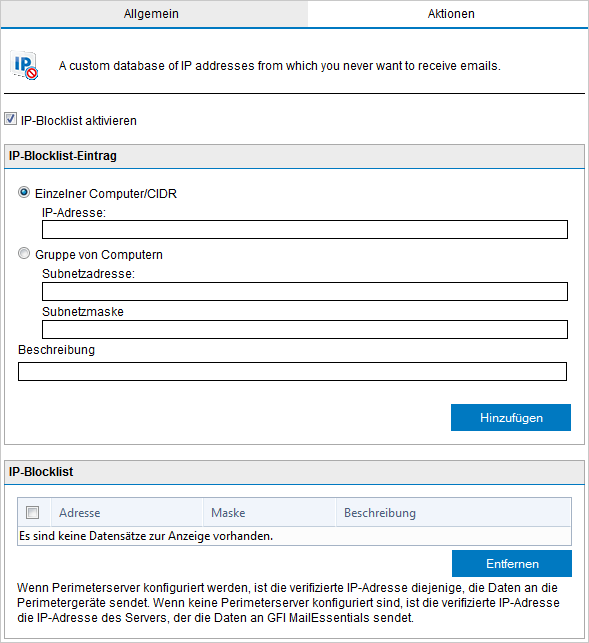 Allgemein

Aktionen

IP

A custom database of IP addresses from which you never want to receive emails.

IP-Blocklist aktivieren

IP-Blocklist-Eintrag

Einzelner Computer/CIDR

IP-Adresse:

Gruppe von Computern

Subnetzadresse:

Subnetzmaske

Beschreibung

Hinzufügen

IP-Blocklist

| | Adresse | Maske | Beschreibung |
|---|---|---|---|
| Es sind keine Datensätze zur Anzeige vorhanden. | | | |

Entfernen

Wenn Perimeterserver konfiguriert werden, ist die verifizierte IP-Adresse diejenige, die Daten an die Perimetergeräte sendet. Wenn keine Perimeterserver konfiguriert sind, ist die verifizierte IP-Adresse die IP-Adresse des Servers, der die Daten an GFI MailEssentials sendet.